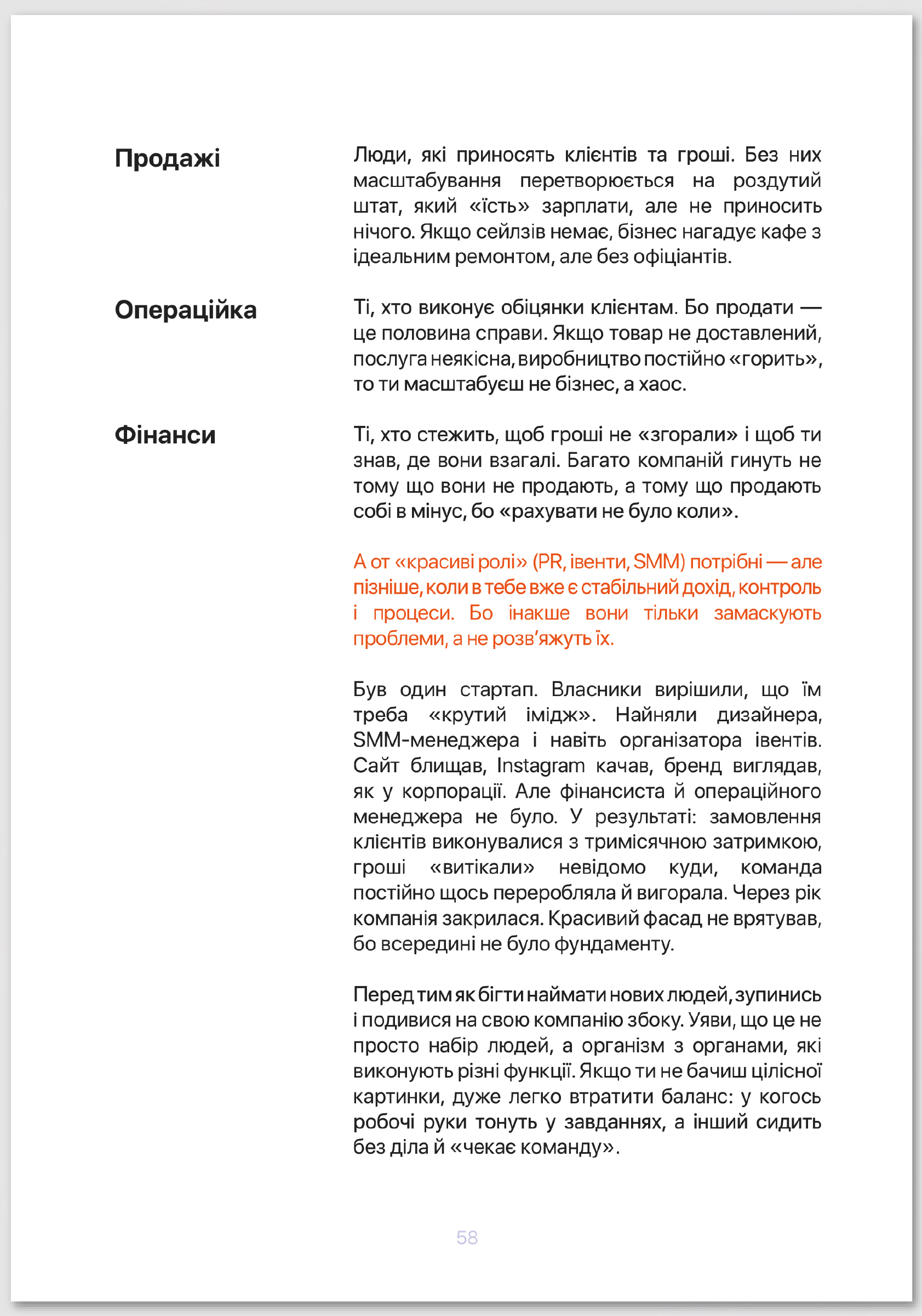 Продажі

Люди, які приносять клієнтів та гроші. Без них масштабування перетворюється на роздутий штат, який «їсть» зарплати, але не приносить нічого. Якщо сейлзів немає, бізнес нагадує кафе з ідеальним ремонтом, але без офіціантів.

Операційка

Ті, хто виконує обіцянки клієнтам. Бо продати — це половина справи. Якщо товар не доставлений, послуга неякісна, виробництво постійно «горить», то ти масштабуєш не бізнес, а хаос.

Фінанси

Ті, хто стежить, щоб гроші не «згорали» і щоб ти знав, де вони взагалі. Багато компаній гинуть не тому що вони не продають, а тому що продають собі в мінус, бо «рахувати не було коли».

А от «красиві ролі» (PR, івенти, SMM) потрібні — але пізніше, коли в тебе вже є стабільний дохід, контроль і процеси. Бо інакше вони тільки замаскують проблеми, а не розв'яжуть їх.

Був один стартап. Власники вирішили, що їм треба «крутий імідж». Найняли дизайнера, SMM-менеджера і навіть організатора івентів. Сайт блищав, Instagram качав, бренд виглядав, як у корпорації. Але фінансиста й операційного менеджера не було. У результаті: замовлення клієнтів виконувалися з тримісячною затримкою, гроші «витікали» невідомо куди, команда постійно щось переробляла й вигорала. Через рік компанія закрилася. Красивий фасад не врятував, бо всередині не було фундаменту.

Перед тим як бігти наймати нових людей, зупинись і подивися на свою компанію збоку. Уяви, що це не просто набір людей, а організм з органами, які виконують різні функції. Якщо ти не бачиш цілісної картинки, дуже легко втратити баланс: у когось робочі руки тонуть у завданнях, а інший сидить без діла й «чекає команду».

58